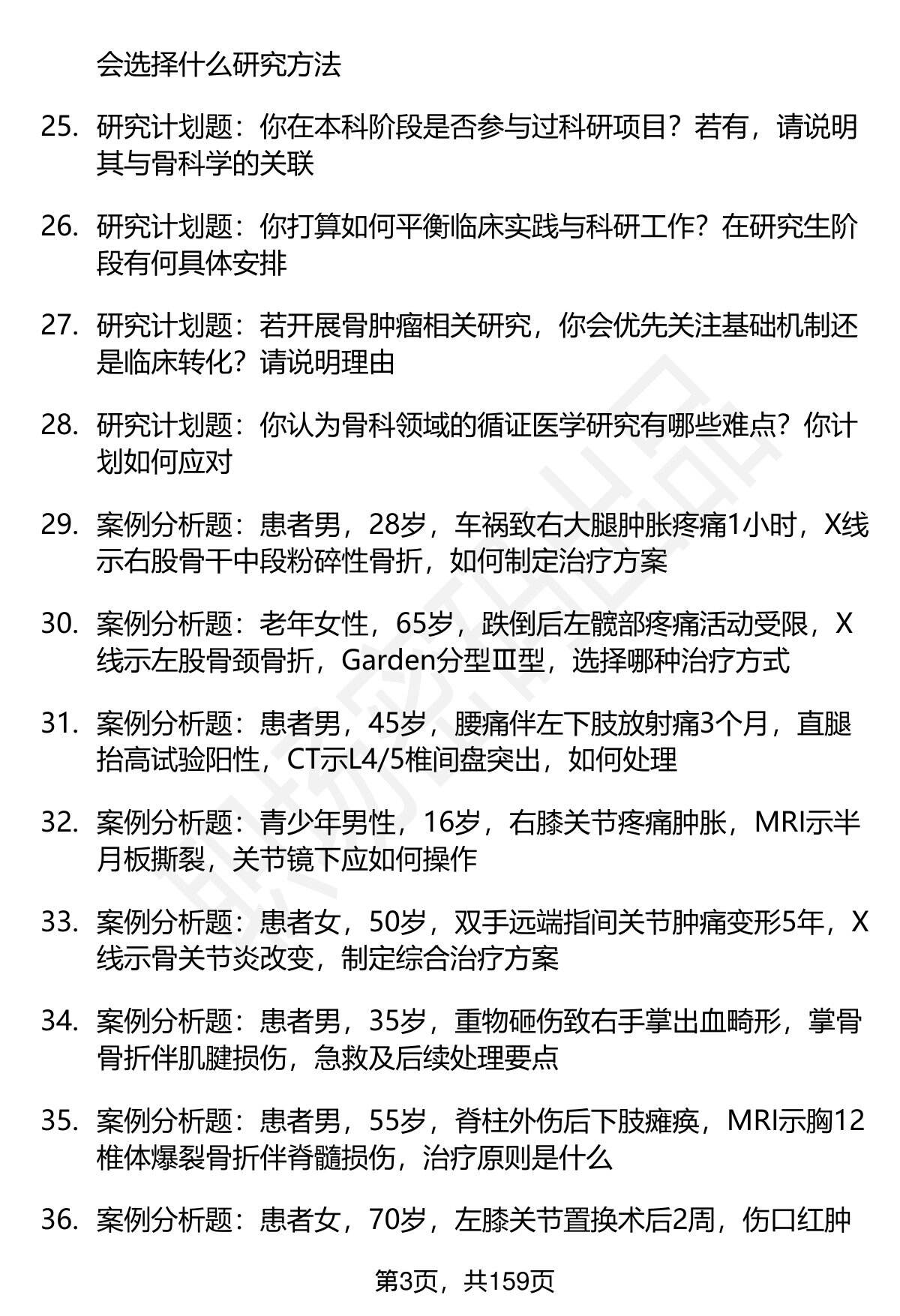 会选择什么研究方法

25. 研究计划题：你在本科阶段是否参与过科研项目？若有，请说明其与骨科学的关联

26. 研究计划题：你打算如何平衡临床实践与科研工作？在研究生阶段有何具体安排

27. 研究计划题：若开展骨肿瘤相关研究，你会优先关注基础机制还是临床转化？请说明理由

28. 研究计划题：你认为骨科领域的循证医学研究有哪些难点？你计划如何应对

29. 案例分析题：患者男，28岁，车祸致右大腿肿胀疼痛1小时，X线示右股骨干中段粉碎性骨折，如何制定治疗方案

30. 案例分析题：老年女性，65岁，跌倒后左髋部疼痛活动受限，X线示左股骨颈骨折，Garden分型Ⅲ型，选择哪种治疗方式

31. 案例分析题：患者男，45岁，腰痛伴左下肢放射痛3个月，直腿抬高试验阳性，CT示L4/5椎间盘突出，如何处理

32. 案例分析题：青少年男性，16岁，右膝关节疼痛肿胀，MRI示半月板撕裂，关节镜下应如何操作

33. 案例分析题：患者女，50岁，双手远端指间关节肿痛变形5年，X线示骨关节炎改变，制定综合治疗方案

34. 案例分析题：患者男，35岁，重物砸伤致右手掌出血畸形，掌骨骨折伴肌腱损伤，急救及后续处理要点

35. 案例分析题：患者男，55岁，脊柱外伤后下肢瘫痪，MRI示胸12椎体爆裂骨折伴脊髓损伤，治疗原则是什么

36. 案例分析题：患者女，70岁，左膝关节置换术后2周，伤口红肿

第3页，共159页